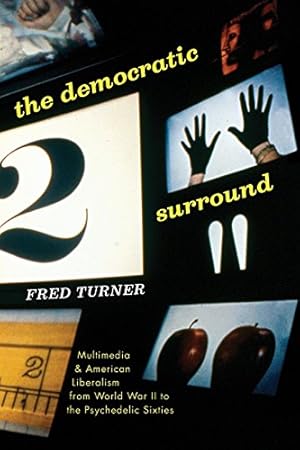 the democratic

2

surround

FRED TURNER

2

Multimedia & American Liberalism from World War II to the Psychedelic Sixties